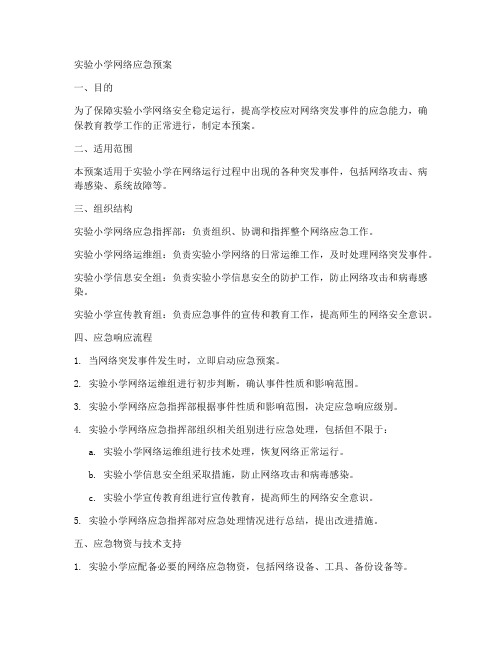 实验小学网络应急预案

一、目的

为了保障实验小学网络安全稳定运行，提高学校应对网络突发事件的应急能力，确保教育教学工作的正常进行，制定本预案。

二、适用范围

本预案适用于实验小学在网络运行过程中出现的各种突发事件，包括网络攻击、病毒感染、系统故障等。

三、组织结构

实验小学网络应急指挥部：负责组织、协调和指挥整个网络应急工作。

实验小学网络运维组：负责实验小学网络的日常运维工作，及时处理网络突发事件。

实验小学信息安全组：负责实验小学信息安全的防护工作，防止网络攻击和病毒感染。

实验小学宣传教育组：负责应急事件的宣传和教育工作，提高师生的网络安全意识。

四、应急响应流程

1. 当网络突发事件发生时，立即启动应急预案。

2. 实验小学网络运维组进行初步判断，确认事件性质和影响范围。

3. 实验小学网络应急指挥部根据事件性质和影响范围，决定应急响应级别。

4. 实验小学网络应急指挥部组织相关组别进行应急处理，包括但不限于：

a. 实验小学网络运维组进行技术处理，恢复网络正常运行。

b. 实验小学信息安全组采取措施，防止网络攻击和病毒感染。

c. 实验小学宣传教育组进行宣传教育，提高师生的网络安全意识。

5. 实验小学网络应急指挥部对应急处理情况进行总结，提出改进措施。

五、应急物资与技术支持

1. 实验小学应配备必要的网络应急物资，包括网络设备、工具、备份设备等。